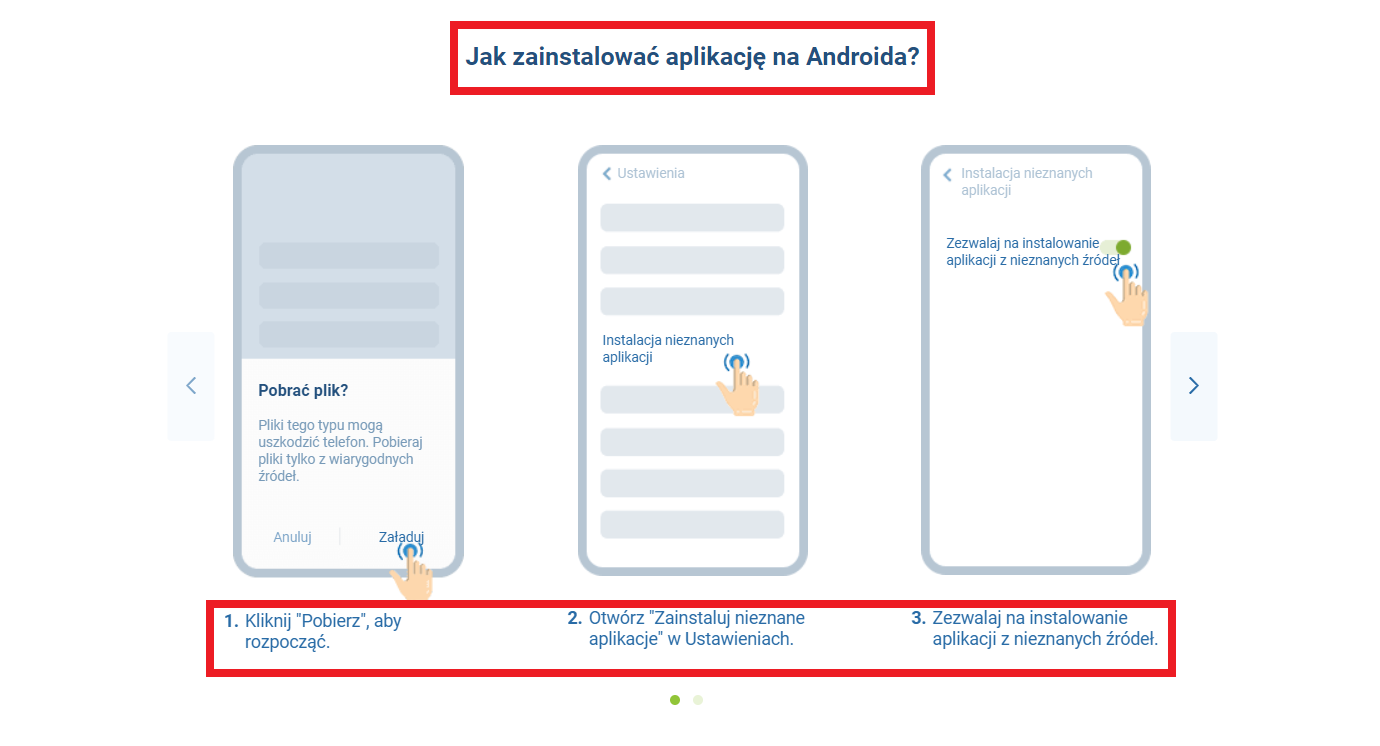 Jak zainstalować aplikację na Androida?

Pobrać plik?

Pliki tego typu mogą uszkodzić telefon. Pobieraj pliki tylko z wiarygodnych źródeł.

Anuluj Załaduj

Ustawienia

Instalacja nieznanych aplikacji

Instalacja nieznanych aplikacji

Zezwalaj na instalowanie aplikacji z nieznanych źródeł

1. Kliknij "Pobierz", aby rozpocząć.

2. Otwórz "Zainstaluj nieznane aplikacje" w Ustawieniach.

3. Zezwalaj na instalowanie aplikacji z nieznanych źródeł.